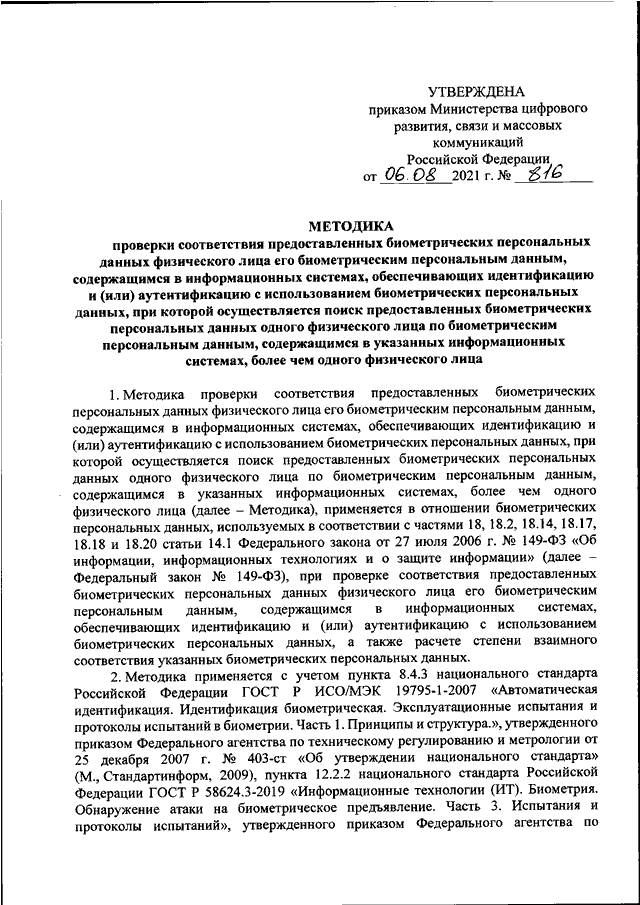 УТВЕРЖДЕНА
приказом Министерства цифрового развития, связи и массовых коммуникаций Российской Федерации
от 06.08 2021 г. № 816

МЕТОДИКА
проверки соответствия предоставленных биометрических персональных данных физического лица его биометрическим персональным данным, содержащимся в информационных системах, обеспечивающих идентификацию и (или) аутентификацию с использованием биометрических персональных данных, при которой осуществляется поиск предоставленных биометрических персональных данных одного физического лица по биометрическим персональным данным, содержащимся в указанных информационных системах, более чем одного физического лица

1. Методика проверки соответствия предоставленных биометрических персональных данных физического лица его биометрическим персональным данным, содержащимся в информационных системах, обеспечивающих идентификацию и (или) аутентификацию с использованием биометрических персональных данных, при которой осуществляется поиск предоставленных биометрических персональных данных одного физического лица по биометрическим персональным данным, содержащимся в указанных информационных системах, более чем одного физического лица (далее – Методика), применяется в отношении биометрических персональных данных, используемых в соответствии с частями 18, 18.2, 18.14, 18.17, 18.18 и 18.20 статьи 14.1 Федерального закона от 27 июля 2006 г. № 149-ФЗ «Об информации, информационных технологиях и о защите информации» (далее – Федеральный закон № 149-ФЗ), при проверке соответствия предоставленных биометрических персональных данных физического лица его биометрическим персональным данным, содержащимся в информационных системах, обеспечивающих идентификацию и (или) аутентификацию с использованием биометрических персональных данных, а также расчете степени взаимного соответствия указанных биометрических персональных данных.

2. Методика применяется с учетом пункта 8.4.3 национального стандарта Российской Федерации ГОСТ Р ИСО/МЭК 19795-1-2007 «Автоматическая идентификация. Идентификация биометрическая. Эксплуатационные испытания и протоколы испытаний в биометрии. Часть 1. Принципы и структура.», утвержденного приказом Федерального агентства по техническому регулированию и метрологии от 25 декабря 2007 г. № 403-ст «Об утверждении национального стандарта» (М., Стандартинформ, 2009), пункта 12.2.2 национального стандарта Российской Федерации ГОСТ Р 58624.3-2019 «Информационные технологии (ИТ). Биометрия. Обнаружение атаки на биометрическое предъявление. Часть 3. Испытания и протоколы испытаний», утвержденного приказом Федерального агентства по